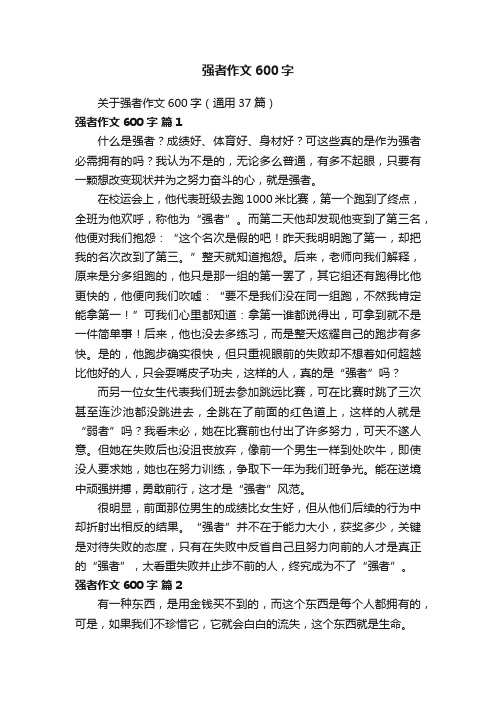 强者作文 600 字

关于强者作文 600 字（通用 37 篇）

强者作文 600 字 篇 1

什么是强者？成绩好、体育好、身材好？可这些真的是作为强者必需拥有的吗？我认为不是的，无论多么普通，有多不起眼，只要有一颗想改变现状并为之努力奋斗的心，就是强者。

在校运会上，他代表班级去跑 1000 米比赛，第一个跑到了终点，全班为他欢呼，称他为“强者”。而第二天他却发现他变到了第三名，他便对我们抱怨：“这个名次是假的吧！昨天我明明跑了第一，却把我的名次改到了第三。”整天就知道抱怨。后来，老师向我们解释，原来是分多组跑的，他只是那一组的第一罢了，其它组还有跑得比他更快的，他便向我们吹嘘：“要不是我们没在同一组跑，不然我肯定能拿第一！”可我们心里都知道：拿第一谁都说得出，可拿到就不是一件简单事！后来，他也没去多练习，而是整天炫耀自己的跑步有多快。是的，他跑步确实很快，但只重视眼前的失败却不想着如何超越比他好的人，只会耍嘴皮子功夫，这样的人，真的是“强者”吗？

而另一位女生代表我们班去参加跳远比赛，可在比赛时跳了三次甚至连沙池都没跳进去，全跳在了前面的红色道上，这样的人就是“弱者”吗？我看未必，她在比赛前也付出了许多努力，可天不遂人意。但她在失败后也没沮丧放弃，像前一个男生一样到处吹牛，即使没人要求她，她也在努力训练，争取下一年为我们班争光。能在逆境中顽强拼搏，勇敢前行，这才是“强者”风范。

很明显，前面那位男生的成绩比女生好，但从他们后续的行为中却折射出相反的结果。“强者”并不在于能力大小，获奖多少，关键是对待失败的态度，只有在失败中反省自己且努力向前的人才是真正的“强者”，太看重失败并止步不前的人，终究成为不了“强者”。

强者作文 600 字 篇 2

有一种东西，是用金钱买不到的，而这个东西是每个人都拥有的，可是，如果我们不珍惜它，它就会白白的流失，这个东西就是生命。